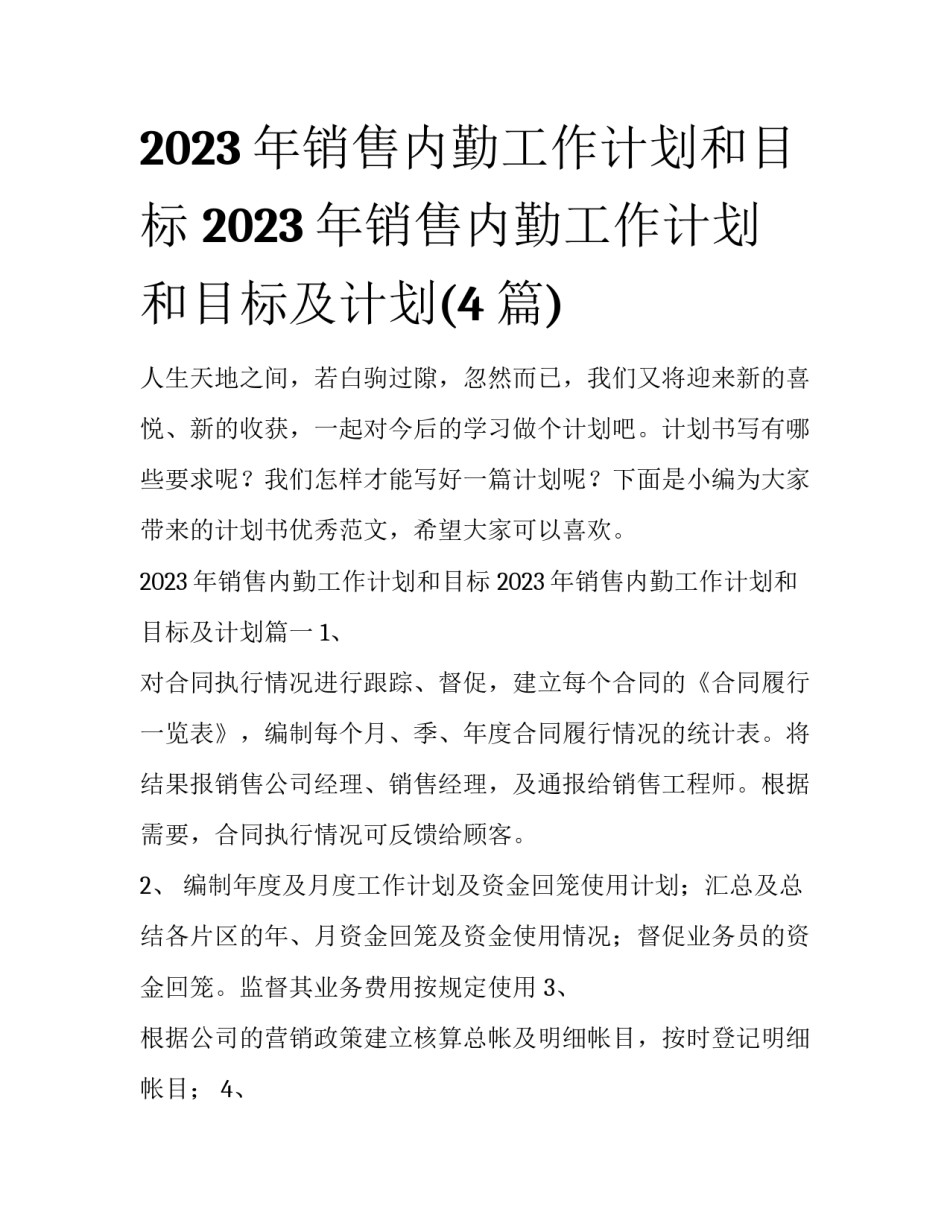 2023 年销售内勤工作计划和目标 2023 年销售内勤工作计划和目标及计划(4 篇)

人生天地之间，若白驹过隙，忽然而已，我们又将迎来新的喜悦、新的收获，一起对今后的学习做个计划吧。计划书写有哪些要求呢？我们怎样才能写好一篇计划呢？下面是小编为大家带来的计划书优秀范文，希望大家可以喜欢。

2023 年销售内勤工作计划和目标 2023 年销售内勤工作计划和目标及计划篇一 1、

对合同执行情况进行跟踪、督促，建立每个合同的《合同履行一览表》，编制每个月、季、年度合同履行情况的统计表。将结果报销售公司经理、销售经理，及通报给销售工程师。根据需要，合同执行情况可反馈给顾客。

2、 编制年度及月度工作计划及资金回笼使用计划；汇总及总结各片区的年、月资金回笼及资金使用情况；督促业务员的资金回笼。监督其业务费用按规定使用 3、

根据公司的营销政策建立核算总帐及明细帐目，按时登记明细帐目； 4、